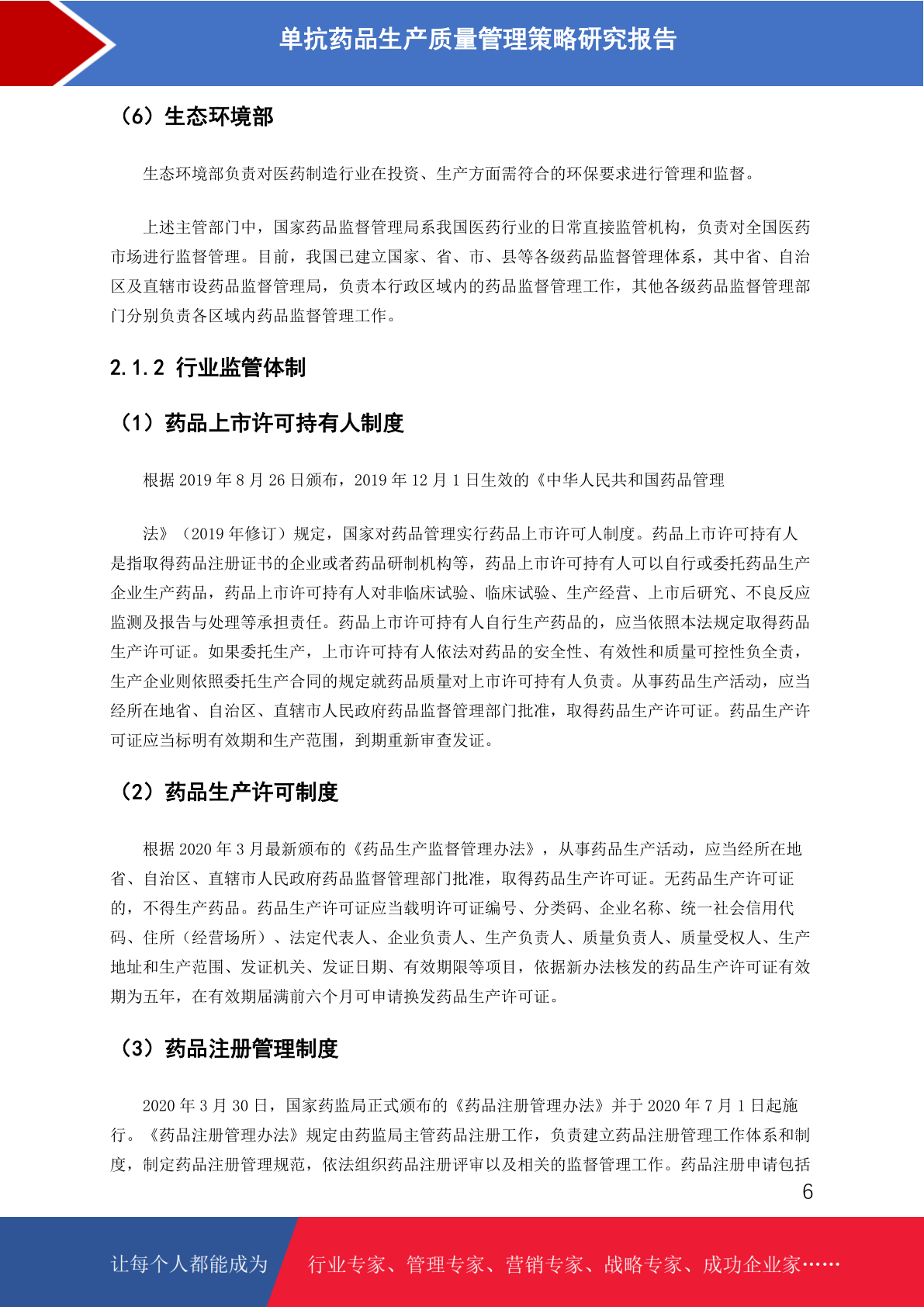 单抗药品生产质量管理策略研究报告

（6）生态环境部

生态环境部负责对医药制造行业在投资、生产方面需符合的环保要求进行管理和监督。

上述主管部门中，国家药品监督管理局系我国医药行业的日常直接监管机构，负责对全国医药市场进行监督管理。目前，我国已建立国家、省、市、县等各级药品监督管理体系，其中省、自治区及直辖市设药品监督管理局，负责本行政区域内的药品监督管理工作，其他各级药品监督管理部门分别负责各区域内药品监督管理工作。

2.1.2 行业监管体制

（1）药品上市许可持有人制度

根据 2019 年 8 月 26 日颁布，2019 年 12 月 1 日生效的《中华人民共和国药品管理

法》（2019 年修订）规定，国家对药品管理实行药品上市许可人制度。药品上市许可持有人是指取得药品注册证书的企业或者药品研制机构等，药品上市许可持有人可以自行或委托药品生产企业生产药品，药品上市许可持有人对非临床试验、临床试验、生产经营、上市后研究、不良反应监测及报告与处理等承担责任。药品上市许可持有人自行生产药品的，应当依照本法规定取得药品生产许可证。如果委托生产，上市许可持有人依法对药品的安全性、有效性和质量可控性负全责，生产企业则依照委托生产合同的规定就药品质量对上市许可持有人负责。从事药品生产活动，应当经所在地省、自治区、直辖市人民政府药品监督管理部门批准，取得药品生产许可证。药品生产许可证应当标明有效期和生产范围，到期重新审查发证。

（2）药品生产许可制度

根据 2020 年 3 月最新颁布的《药品生产监督管理办法》，从事药品生产活动，应当经所在地省、自治区、直辖市人民政府药品监督管理部门批准，取得药品生产许可证。无药品生产许可证的，不得生产药品。药品生产许可证应当载明许可证编号、分类码、企业名称、统一社会信用代码、住所（经营场所）、法定代表人、企业负责人、生产负责人、质量负责人、质量受权人、生产地址和生产范围、发证机关、发证日期、有效期限等项目，依据新办法核发的药品生产许可证有效期为五年，在有效期届满前六个月可申请换发药品生产许可证。

（3）药品注册管理制度

2020 年 3 月 30 日，国家药监局正式颁布的《药品注册管理办法》并于 2020 年 7 月 1 日起施行。《药品注册管理办法》规定由药监局主管药品注册工作，负责建立药品注册管理工作体系和制度，制定药品注册管理规范，依法组织药品注册评审以及相关的监督管理工作。药品注册申请包括

6

让每个人都能成为 行业专家、管理专家、营销专家、战略专家、成功企业家……